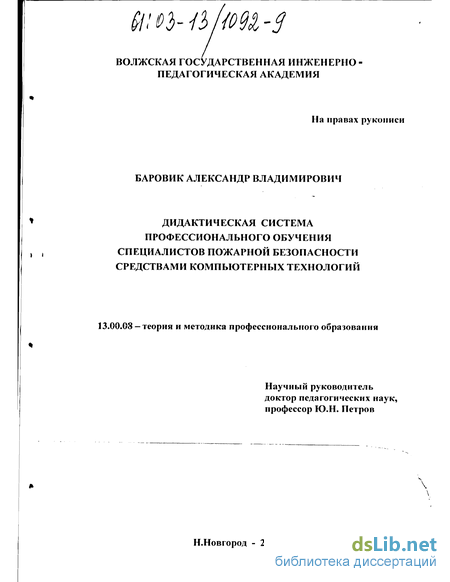 61:03-13/1092-9

ВОЛЖСКАЯ ГОСУДАРСТВЕННАЯ ИНЖЕНЕРНО - ПЕДАГОГИЧЕСКАЯ АКАДЕМИЯ

На правах рукописи

БАРОВИК АЛЕКСАНДР ВЛАДИМИРОВИЧ

ДИДАКТИЧЕСКАЯ СИСТЕМА ПРОФЕССИОНАЛЬНОГО ОБУЧЕНИЯ СПЕЦИАЛИСТОВ ПОЖАРНОЙ БЕЗОПАСНОСТИ СРЕДСТВАМИ КОМПЬЮТЕРНЫХ ТЕХНОЛОГИЙ

13.00.08 – теория и методика профессионального образования

Научный руководитель
доктор педагогических наук,
профессор Ю.Н. Петров

Н.Новгород - 2

dsLib.net
библиотека диссертаций